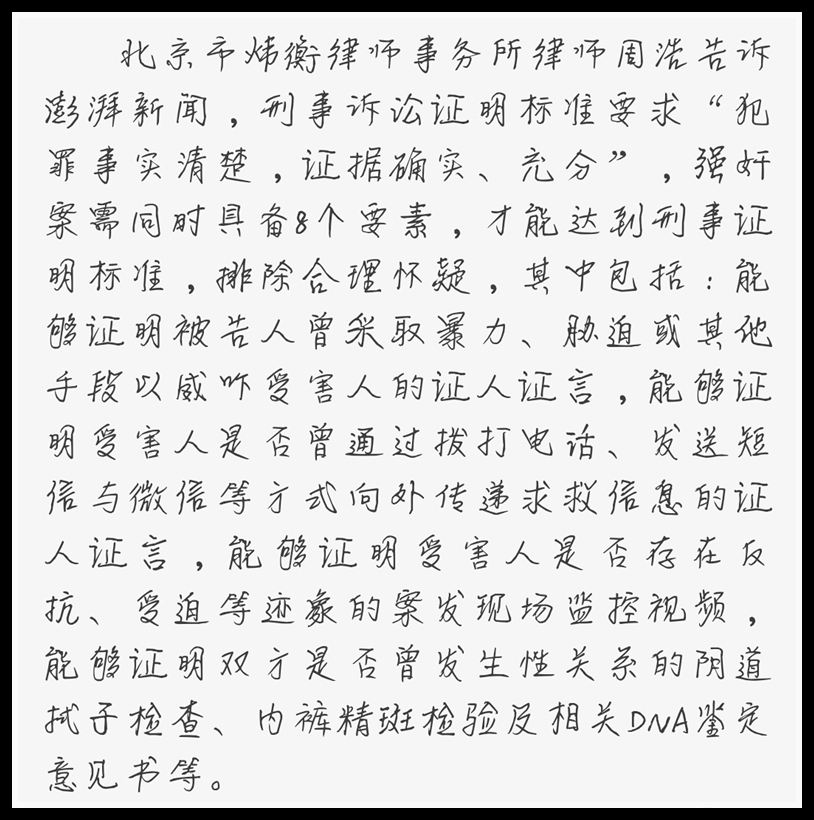 北京市炜衡律师事务所律师周浩告诉澎湃新闻，刑事诉讼证明标准要求“犯罪事实清楚，证据确实、充分”，强奸案需同时具备8个要素，才能达到刑事证明标准，排除合理怀疑，其中包括：能够证明被告人曾采取暴力、胁迫或其他手段以威吓受害人的证人证言，能够证明受害人是否曾通过拨打电话、发送短信与微信等方式向外传递求救信息的证人证言，能够证明受害人是否存在反抗、受迫等迹象的案发现场监控视频，能够证明双方是否曾发生性关系的阴道拭子检查、内裤精斑检验及相关DNA鉴定意见书等。